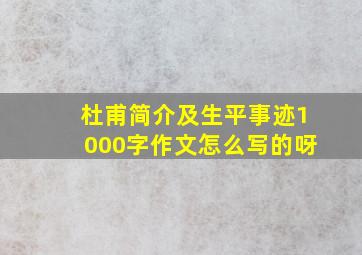 杜甫简介及生平事迹1000字作文怎么写的呀